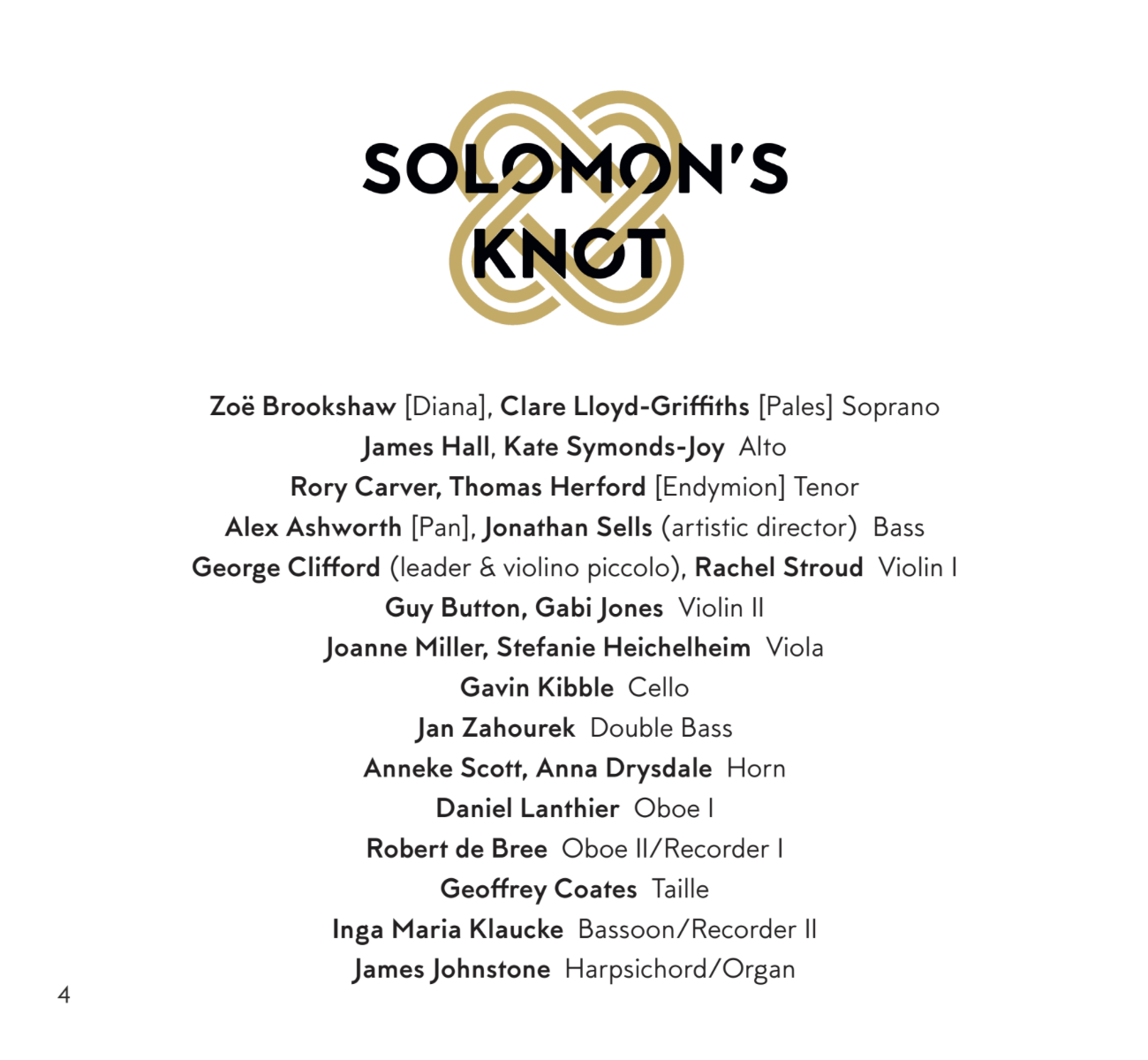 SOLOMON'S KNOT

Zoë Brookshaw [Diana], Clare Lloyd-Griffiths [Pales] Soprano
James Hall, Kate Symonds-Joy Alto
Rory Carver, Thomas Herford [Endymion] Tenor
Alex Ashworth [Pan], Jonathan Sells (artistic director) Bass
George Clifford (leader & violino piccolo), Rachel Stroud Violin I
Guy Button, Gabi Jones Violin II
Joanne Miller, Stefanie Heichelheim Viola
Gavin Kibble Cello
Jan Zahourek Double Bass
Anneke Scott, Anna Drysdale Horn
Daniel Lanthier Oboe I
Robert de Bree Oboe II/Recorder I
Geoffrey Coates Taille
Inga Maria Klaucke Bassoon/Recorder II
James Johnstone Harpsichord/Organ

4